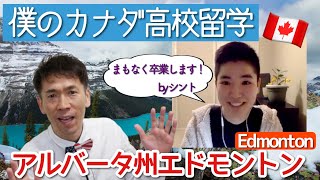 僕のカナダ高校留学

まもなく卒業します！
byシント

Edmonton

アルバータ州エドモントン